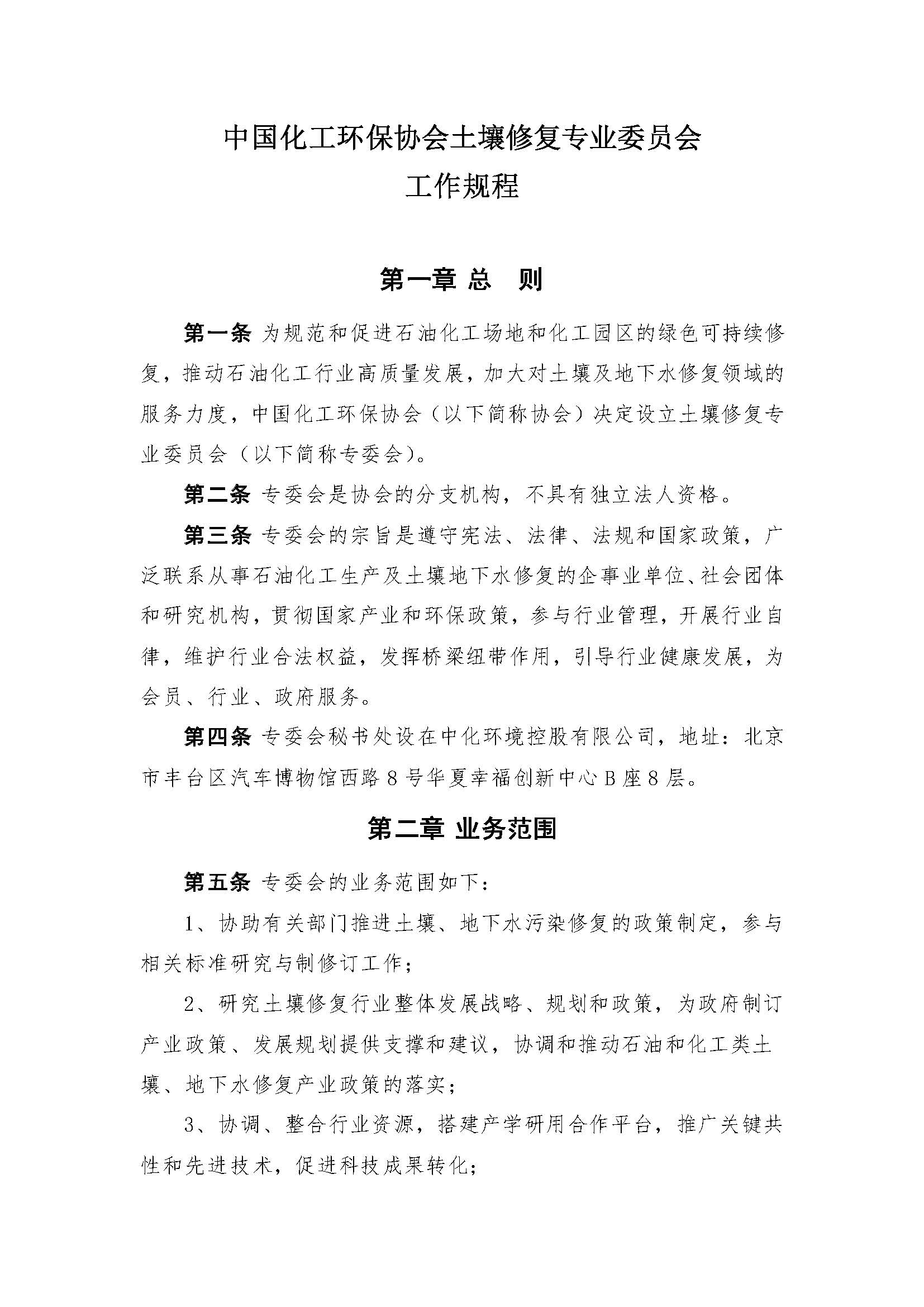 中国化工环保协会土壤修复专业委员会
工作规程

第一章 总　则

第一条 为规范和促进石油化工场地和化工园区的绿色可持续修复，推动石油化工行业高质量发展，加大对土壤及地下水修复领域的服务力度，中国化工环保协会（以下简称协会）决定设立土壤修复专业委员会（以下简称专委会）。

第二条 专委会是协会的分支机构，不具有独立法人资格。

第三条 专委会的宗旨是遵守宪法、法律、法规和国家政策，广泛联系从事石油化工生产及土壤地下水修复的企事业单位、社会团体和研究机构，贯彻国家产业和环保政策，参与行业管理，开展行业自律，维护行业合法权益，发挥桥梁纽带作用，引导行业健康发展，为会员、行业、政府服务。

第四条 专委会秘书处设在中化环境控股有限公司，地址：北京市丰台区汽车博物馆西路８号华夏幸福创新中心Ｂ座８层。

第二章 业务范围

第五条 专委会的业务范围如下：

1、协助有关部门推进土壤、地下水污染修复的政策制定，参与相关标准研究与制修订工作；

2、研究土壤修复行业整体发展战略、规划和政策，为政府制订产业政策、发展规划提供支撑和建议，协调和推动石油和化工类土壤、地下水修复产业政策的落实；

3、协调、整合行业资源，搭建产学研用合作平台，推广关键共性和先进技术，促进科技成果转化；